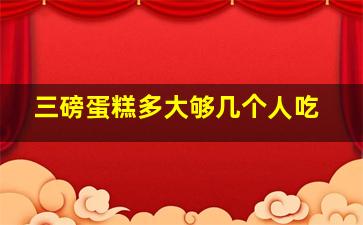 三磅蛋糕多大够几个人吃